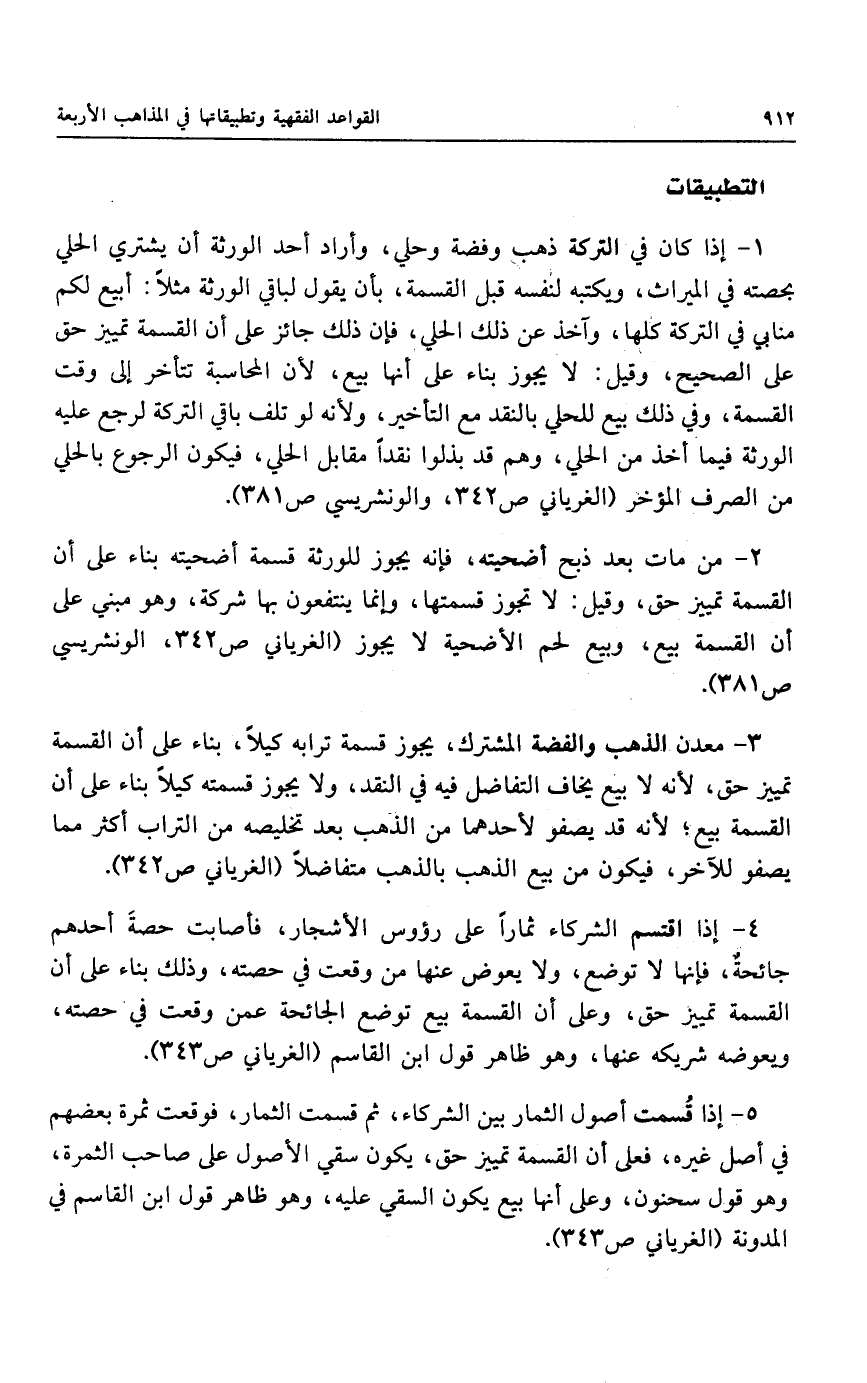 ٩١٢ القواعد الفقهية وتطبيقاتها في المذاهب الأربعة

التطبيقات

١- إذا كان في التركة ذهب وفضة وحلي، وأراد أحد الورثة أن يشتري الحلي بحصته في الميراث، ويكتبه لنفسه قبل القسمة، بأن يقول لباقي الورثة مثلاً: أبيع لكم منابي في التركة كلها، وآخذ عن ذلك الحلي، فإن ذلك جائز على أن القسمة تمييز حق على الصحيح، وقيل: لا يجوز بناء على أنها بيع، لأن المحاسبة تتأخر إلى وقت القسمة، وفي ذلك بيع للحلي بالنقد مع التأخير، ولأنه لو تلف باقي التركة لرجع عليه الورثة فيما أخذ من الحلي، وهم قد بذلوا نقداً مقابل الحلي، فيكون الرجوع بالحلي من الصرف المؤخر (الغرياني ص٣٤٢، والونشريسي ص٣٨١).

٢- من مات بعد ذبح أضحيته، فإنه يجوز للورثة قسمة أضحيته بناء على أن القسمة تمييز حق، وقيل: لا تجوز قسمتها، وإنما ينتفعون بها شركة، وهو مبني على أن القسمة بيع، وبيع لحم الأضحية لا يجوز (الغرياني ص٣٤٢، الونشريسي ص٣٨١).

٣- معدن الذهب والفضة المشترك، يجوز قسمة ترابه كيلاً، بناء على أن القسمة تمييز حق، لأنه لا بيع يخاف التفاضل فيه في النقد، ولا يجوز قسمته كيلاً بناء على أن القسمة بيع؛ لأنه قد يصفو لأحدهما من الذهب بعد تخليصه من التراب أكثر مما يصفو للآخر، فيكون من بيع الذهب بالذهب متفاضلاً (الغرياني ص٣٤٢).

٤- إذا اقتسم الشركاء ثماراً على رؤوس الأشجار، فأصابت حصةَ أحدهم جائحةٌ، فإنها لا توضع، ولا يعوض عنها من وقعت في حصته، وذلك بناء على أن القسمة تمييز حق، وعلى أن القسمة بيع توضع الجائحة عمن وقعت في حصته، ويعوضه شريكه عنها، وهو ظاهر قول ابن القاسم (الغرياني ص٣٤٣).

٥- إذا قُسمت أصول الثمار بين الشركاء، ثم قسمت الثمار، فوقعت ثمرة بعضهم في أصل غيره، فعلى أن القسمة تمييز حق، يكون سقي الأصول على صاحب الثمرة، وهو قول سحنون، وعلى أنها بيع يكون السقي عليه، وهو ظاهر قول ابن القاسم في المدونة (الغرياني ص٣٤٣).